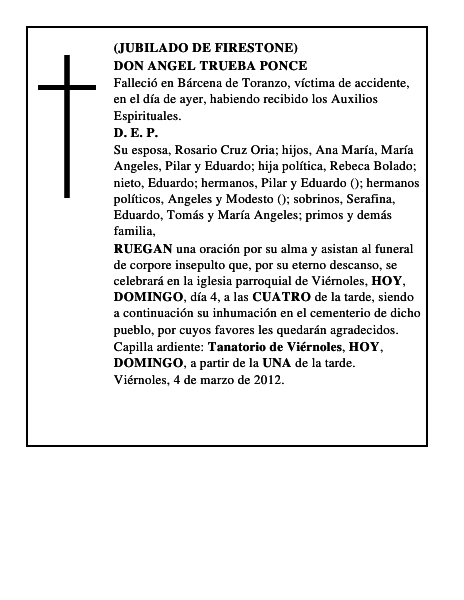 (JUBILADO DE FIRESTONE)
DON ANGEL TRUEBA PONCE
Falleció en Bárcena de Toranzo, víctima de accidente, en el día de ayer, habiendo recibido los Auxilios Espirituales.
D. E. P.
Su esposa, Rosario Cruz Oria; hijos, Ana María, María Angeles, Pilar y Eduardo; hija política, Rebeca Bolado; nieto, Eduardo; hermanos, Pilar y Eduardo (); hermanos políticos, Angeles y Modesto (); sobrinos, Serafina, Eduardo, Tomás y María Angeles; primos y demás familia,
RUEGAN una oración por su alma y asistan al funeral de corpore insepulto que, por su eterno descanso, se celebrará en la iglesia parroquial de Viérnoles, HOY, DOMINGO, día 4, a las CUATRO de la tarde, siendo a continuación su inhumación en el cementerio de dicho pueblo, por cuyos favores les quedarán agradecidos.
Capilla ardiente: Tanatorio de Viérnoles, HOY, DOMINGO, a partir de la UNA de la tarde.
Viérnoles, 4 de marzo de 2012.